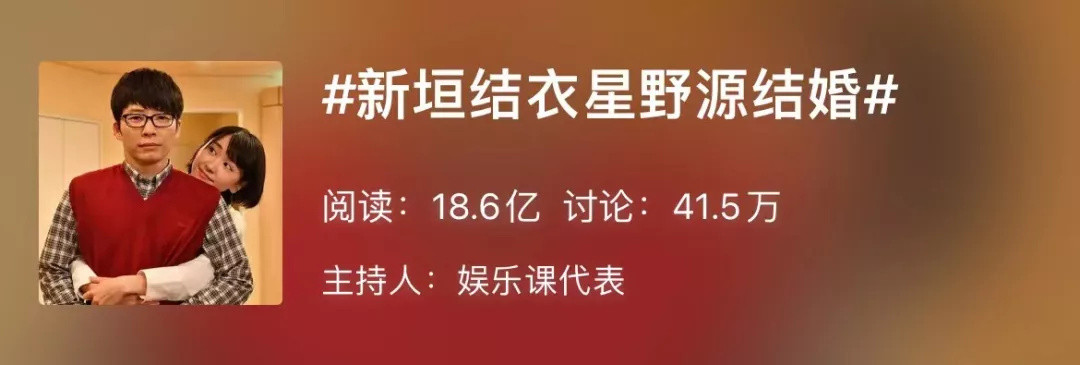 #新垣结衣星野源结婚#

阅读：18.6亿 讨论：41.5万

主持人：娱乐课代表